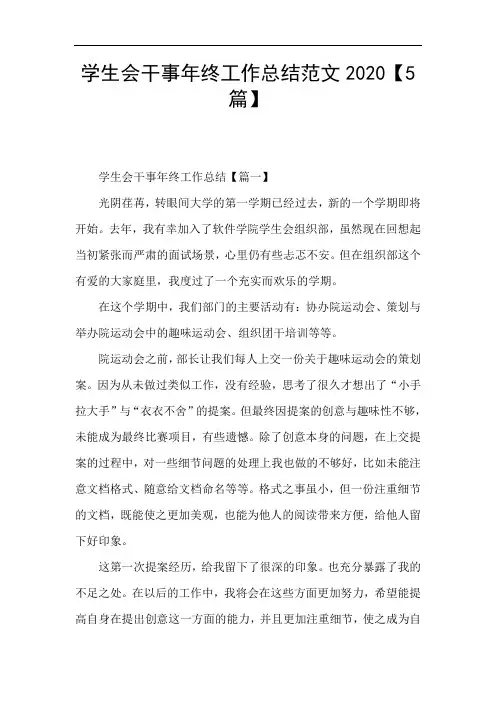 学生会干事年终工作总结范文 2020【5篇】

学生会干事年终工作总结【篇一】

光阴荏苒，转眼间大学的第一学期已经过去，新的一个学期即将开始。去年，我有幸加入了软件学院学生会组织部，虽然现在回想起当初紧张而严肃的面试场景，心里仍有些忐忑不安。但在组织部这个有爱的大家庭里，我度过了一个充实而欢乐的学期。

在这个学期中，我们部门的主要活动有：协办院运动会、策划与举办院运动会中的趣味运动会、组织团干培训等等。

院运动会之前，部长让我们每人上交一份关于趣味运动会的策划案。因为从未做过类似工作，没有经验，思考了很久才想出了“小手拉大手”与“衣衣不舍”的提案。但最终因提案的创意与趣味性不够，未能成为最终比赛项目，有些遗憾。除了创意本身的问题，在上交提案的过程中，对一些细节问题的处理上我也做的不够好，比如未能注意文档格式、随意给文档命名等等。格式之事虽小，但一份注重细节的文档，既能使之更加美观，也能为他人的阅读带来方便，给他人留下好印象。

这第一次提案经历，给我留下了很深的印象。也充分暴露了我的不足之处。在以后的工作中，我将会在这些方面更加努力，希望能提高自身在提出创意这一方面的能力，并且更加注重细节，使之成为自